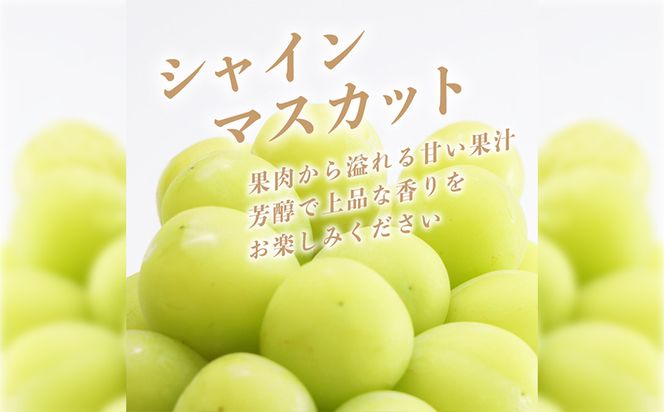 シャイン
マスカット

果肉から溢れる甘い果汁
芳醇で上品な香りを
お楽しみください